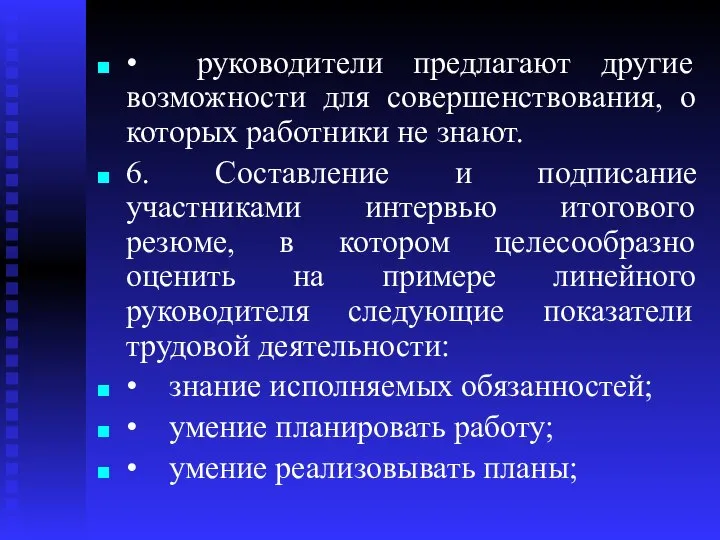 • руководители предлагают другие возможности для совершенствования, о которых работники не знают.

6. Составление и подписание участниками интервью итогового резюме, в котором целесообразно оценить на примере линейного руководителя следующие показатели трудовой деятельности:

• знание исполняемых обязанностей;

• умение планировать работу;

• умение реализовывать планы;